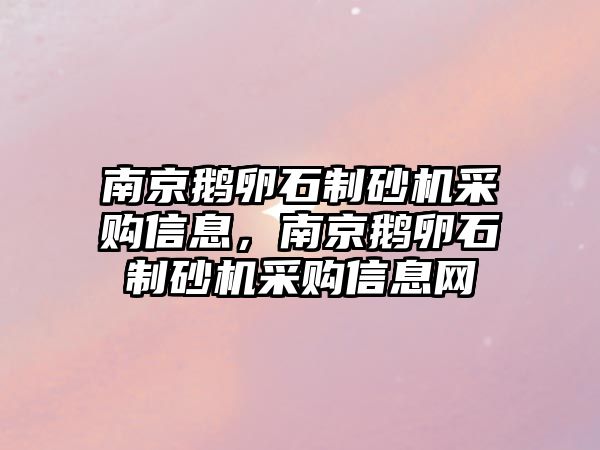 南京鹅卵石制砂机采购信息，南京鹅卵石制砂机采购信息网